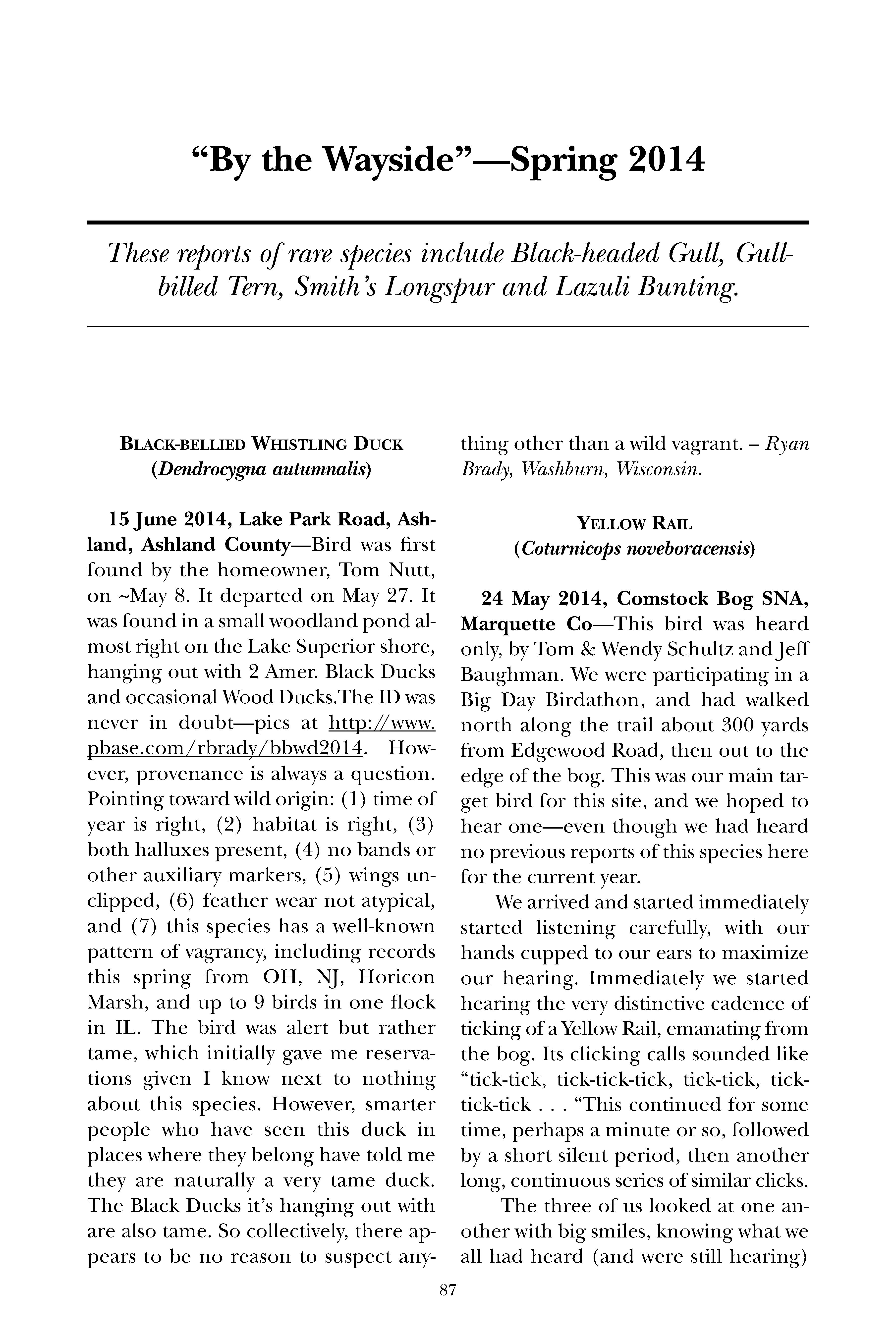 “By the Wayside”—Spring 2014

These reports of rare species include Black-headed Gull, Gull-billed Tern, Smith’s Longspur and Lazuli Bunting.

BLACK-BELLIED WHISTLING DUCK
(Dendrocygna autumnalis)

15 June 2014, Lake Park Road, Ashland, Ashland County—Bird was first found by the homeowner, Tom Nutt, on ~May 8. It departed on May 27. It was found in a small woodland pond almost right on the Lake Superior shore, hanging out with 2 Amer. Black Ducks and occasional Wood Ducks.The ID was never in doubt—pics at http://www.pbase.com/rbrady/bbwd2014. However, provenance is always a question. Pointing toward wild origin: (1) time of year is right, (2) habitat is right, (3) both halluxes present, (4) no bands or other auxiliary markers, (5) wings unclipped, (6) feather wear not atypical, and (7) this species has a well-known pattern of vagrancy, including records this spring from OH, NJ, Horicon Marsh, and up to 9 birds in one flock in IL. The bird was alert but rather tame, which initially gave me reservations given I know next to nothing about this species. However, smarter people who have seen this duck in places where they belong have told me they are naturally a very tame duck. The Black Ducks it’s hanging out with are also tame. So collectively, there appears to be no reason to suspect anything other than a wild vagrant. – Ryan Brady, Washburn, Wisconsin.

YELLOW RAIL
(Coturnicops noveboracensis)

24 May 2014, Comstock Bog SNA, Marquette Co—This bird was heard only, by Tom & Wendy Schultz and Jeff Baughman. We were participating in a Big Day Birdathon, and had walked north along the trail about 300 yards from Edgewood Road, then out to the edge of the bog. This was our main target bird for this site, and we hoped to hear one—even though we had heard no previous reports of this species here for the current year.

We arrived and started immediately started listening carefully, with our hands cupped to our ears to maximize our hearing. Immediately we started hearing the very distinctive cadence of ticking of a Yellow Rail, emanating from the bog. Its clicking calls sounded like “tick-tick, tick-tick-tick, tick-tick, tick-tick-tick . . . “This continued for some time, perhaps a minute or so, followed by a short silent period, then another long, continuous series of similar clicks.

The three of us looked at one another with big smiles, knowing what we all had heard (and were still hearing)

87